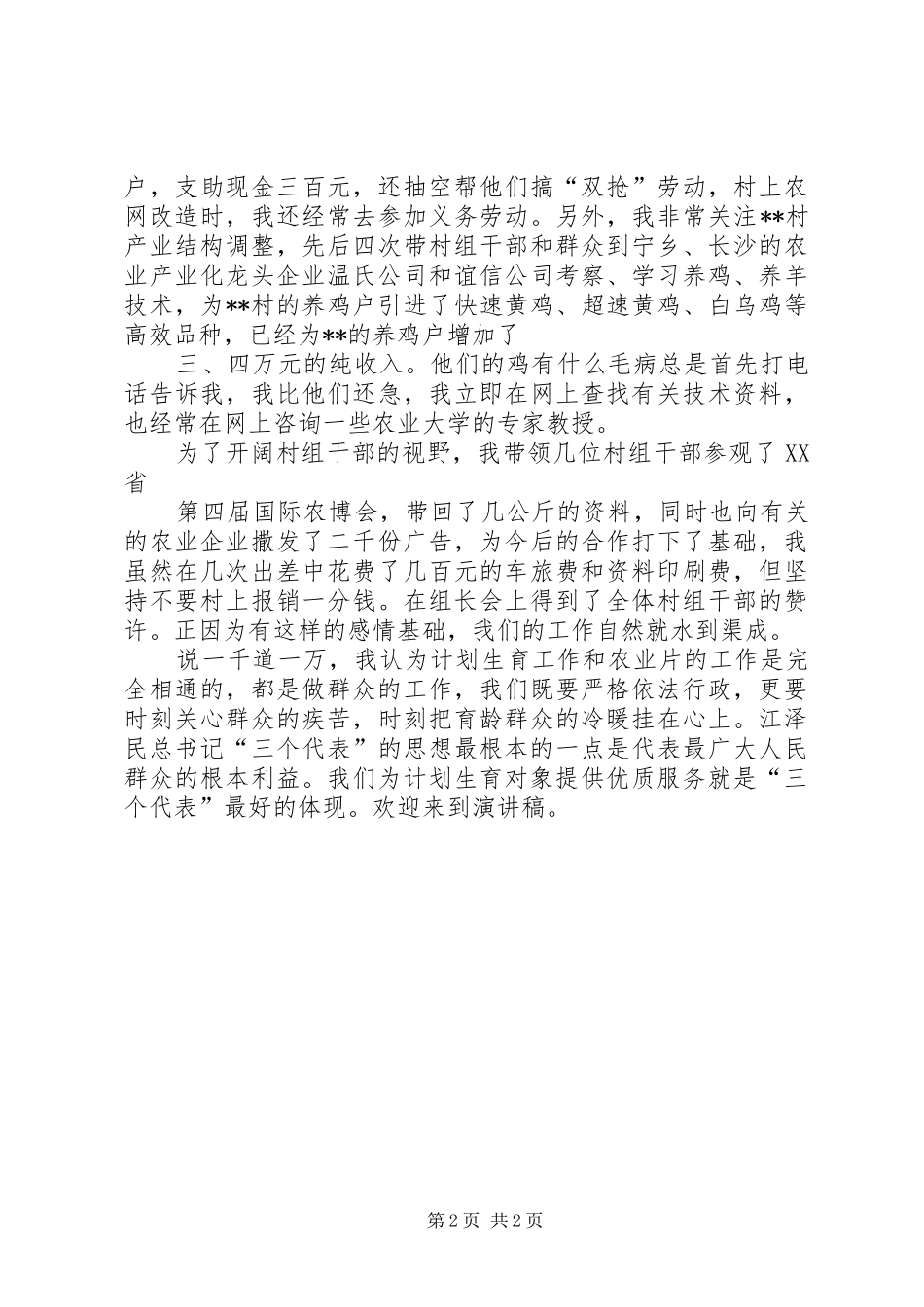 户，支助现金三百元，还抽空帮他们搞“双抢”劳动，村上农网改造时，我还经常去参加义务劳动。另外，我非常关注**村产业结构调整，先后四次带村组干部和群众到宁乡、长沙的农业产业化龙头企业温氏公司和谊信公司考察、学习养鸡、养羊技术，为**村的养鸡户引进了快速黄鸡、超速黄鸡、白乌鸡等高效品种，已经为**的养鸡户增加了

三、四万元的纯收入。他们的鸡有什么毛病总是首先打电话告诉我，我比他们还急，我立即在网上查找有关技术资料，也经常在网上咨询一些农业大学的专家教授。

为了开阔村组干部的视野，我带领几位村组干部参观了 XX 省

第四届国际农博会，带回了几公斤的资料，同时也向有关的农业企业撒发了二千份广告，为今后的合作打下了基础，我虽然在几次出差中花费了几百元的车旅费和资料印刷费，但坚持不要村上报销一分钱。在组长会上得到了全体村组干部的赞许。正因为有这样的感情基础，我们的工作自然就水到渠成。

说一千道一万，我认为计划生育工作和农业片的工作是完全相通的，都是做群众的工作，我们既要严格依法行政，更要时刻关心群众的疾苦，时刻把育龄群众的冷暖挂在心上。江泽民总书记“三个代表”的思想最根本的一点是代表最广大人民群众的根本利益。我们为计划生育对象提供优质服务就是“三个代表”最好的体现。欢迎来到演讲稿。

第 2 页 共 2 页